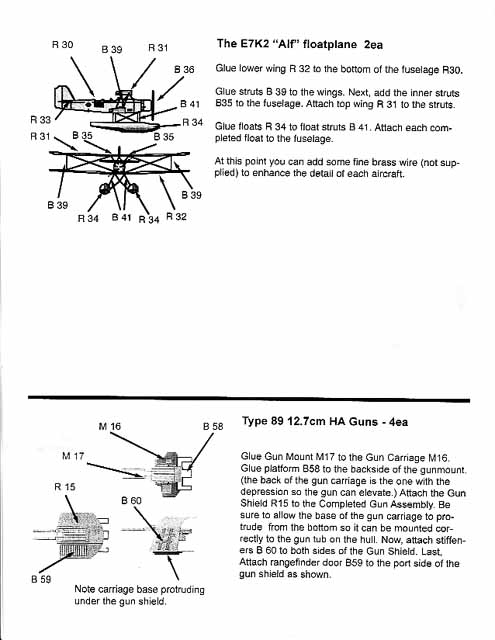 R 30
B 39
R 31
B 36
B 41
R 33
R 34
R 31
B 35
B 35
B 39
B 39
R 34
B 41
R 34
R 32

The E7K2 "Alf" floatplane 2ea

Glue lower wing R 32 to the bottom of the fuselage R30.

Glue struts B 39 to the wings. Next, add the inner struts B35 to the fuselage. Attach top wing R 31 to the struts.

Glue floats R 34 to float struts B 41. Attach each completed float to the fuselage.

At this point you can add some fine brass wire (not supplied) to enhance the detail of each aircraft.

M 16
B 58
M 17
R 15
B 60
B 59
Note carriage base protruding under the gun shield.

Type 89 12.7cm HA Guns - 4ea

Glue Gun Mount M17 to the Gun Carriage M16. Glue platform B58 to the backside of the gunmount. (the back of the gun carriage is the one with the depression so the gun can elevate.) Attach the Gun Shield R15 to the Completed Gun Assembly. Be sure to allow the base of the gun carriage to protrude from the bottom so it can be mounted correctly to the gun tub on the hull. Now, attach stiffeners B 60 to both sides of the Gun Shield. Last, Attach rangefinder door B59 to the port side of the gun shield as shown.